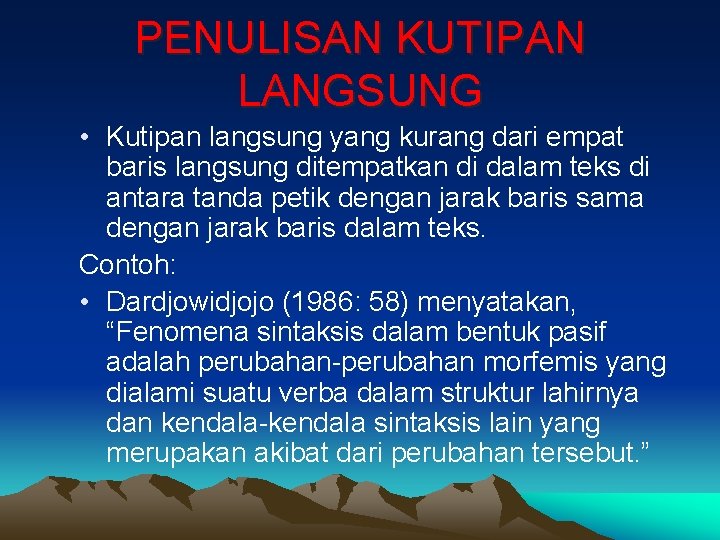 PENULISAN KUTIPAN LANGSUNG

• Kutipan langsung yang kurang dari empat baris langsung ditempatkan di dalam teks di antara tanda petik dengan jarak baris sama dengan jarak baris dalam teks.

Contoh:

• Dardjowidjojo (1986: 58) menyatakan, “Fenomena sintaksis dalam bentuk pasif adalah perubahan-perubahan morfemis yang dialami suatu verba dalam struktur lahirnya dan kendala-kendala sintaksis lain yang merupakan akibat dari perubahan tersebut.”